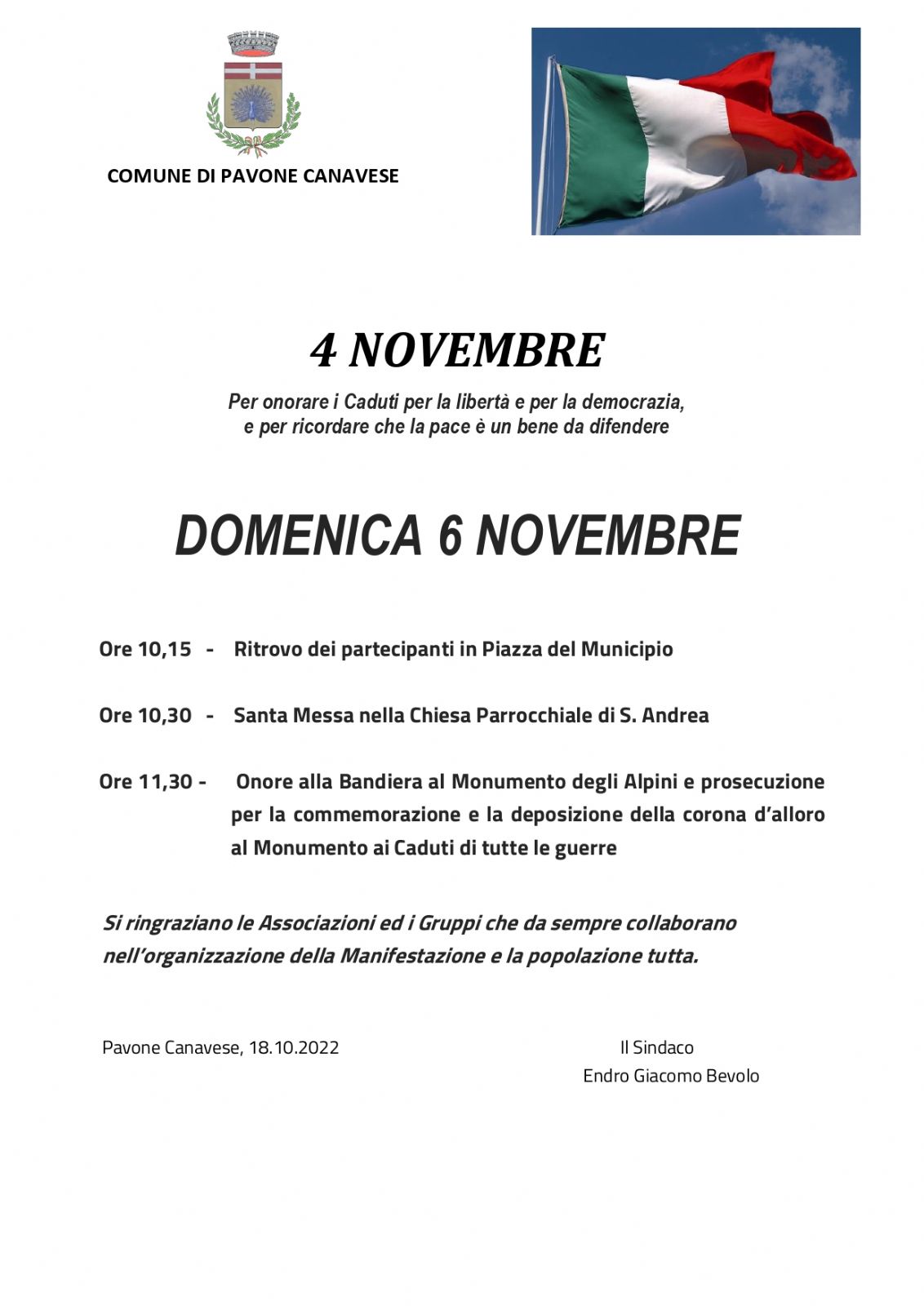 COMUNE DI PAVONE CANAVESE

4 NOVEMBRE

Per onorare i Caduti per la libertà e per la democrazia, e per ricordare che la pace è un bene da difendere

DOMENICA 6 NOVEMBRE

Ore 10,15 - Ritrovo dei partecipanti in Piazza del Municipio

Ore 10,30 - Santa Messa nella Chiesa Parrocchiale di S. Andrea

Ore 11,30 - Onore alla Bandiera al Monumento degli Alpini e prosecuzione per la commemorazione e la deposizione della corona d'alloro al Monumento ai Caduti di tutte le guerre

Si ringraziano le Associazioni ed i Gruppi che da sempre collaborano nell'organizzazione della Manifestazione e la popolazione tutta.

Pavone Canavese, 18.10.2022

Il Sindaco
Endro Giacomo Bevolo